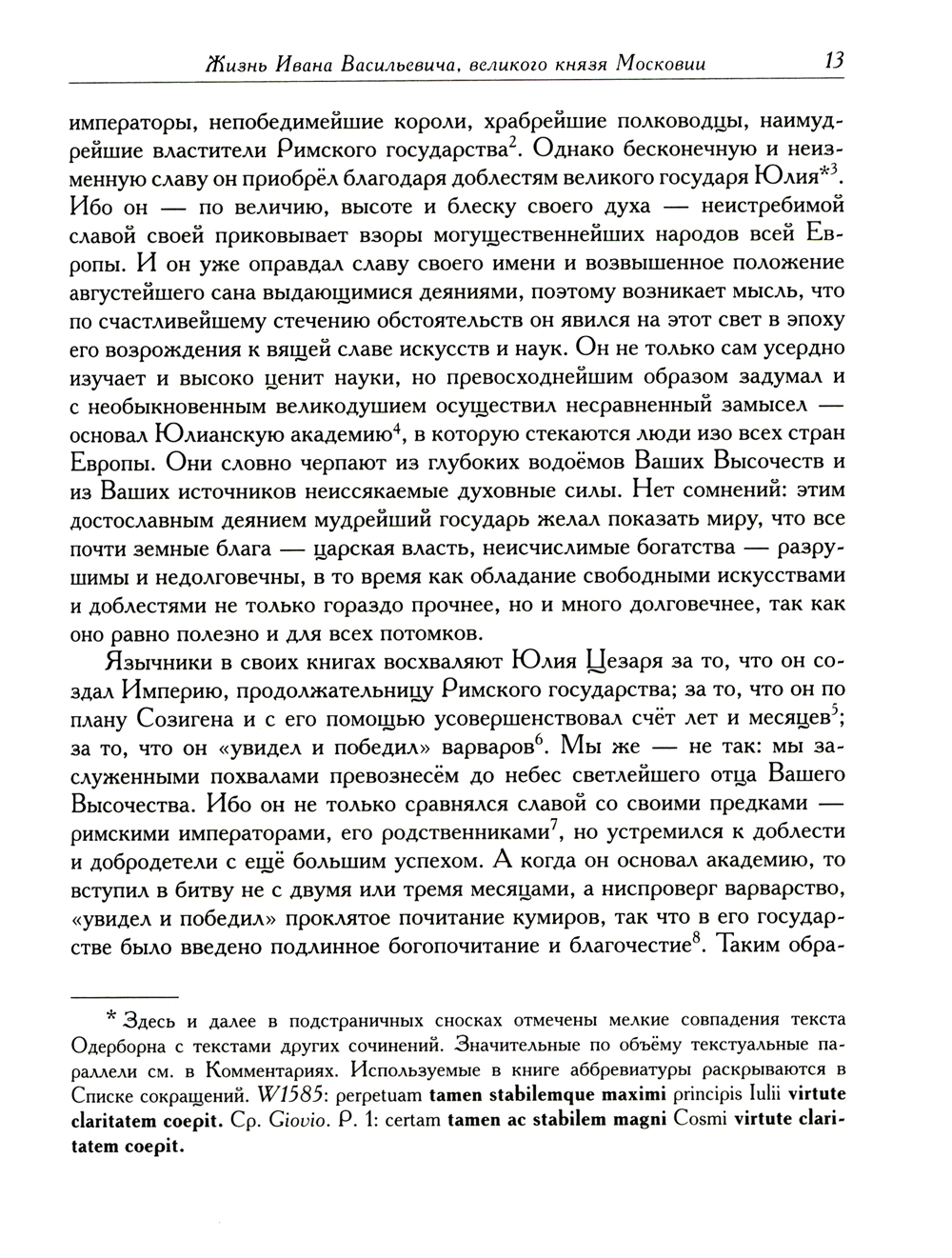 Жизнь Ивана Васильевича, великого князя Московии 13

императоры, непобедимейшие короли, храбрейшие полководцы, наимудрейшие властители Римского государства$^2$. Однако бесконечную и неизменную славу он приобрёл благодаря доблестям великого государя Юлия$^{*3}$. Ибо он — по величию, высоте и блеску своего духа — неистребимой славой своей приковывает взоры могущественнейших народов всей Европы. И он уже оправдал славу своего имени и возвышенное положение августейшего сана выдающимися деяниями, поэтому возникает мысль, что по счастливейшему стечению обстоятельств он явился на этот свет в эпоху его возрождения к вящей славе искусств и наук. Он не только сам усердно изучает и высоко ценит науки, но превосходнейшим образом задумал и с необыкновенным великодушием осуществил несравненный замысел — основал Юлианскую академию$^4$, в которую стекаются люди изо всех стран Европы. Они словно черпают из глубоких водоёмов Ваших Высочеств и из Ваших источников неиссякаемые духовные силы. Нет сомнений: этим достославным деянием мудрейший государь желал показать миру, что все почти земные блага — царская власть, неисчислимые богатства — разрушимы и недолговечны, в то время как обладание свободными искусствами и доблестями не только гораздо прочнее, но и много долговечнее, так как оно равно полезно и для всех потомков.

Язычники в своих книгах восхваляют Юлия Цезаря за то, что он создал Империю, продолжательницу Римского государства; за то, что он по плану Созигена и с его помощью усовершенствовал счёт лет и месяцев$^5$; за то, что он «увидел и победил» варваров$^6$. Мы же — не так: мы заслуженными похвалами превознесём до небес светлейшего отца Вашего Высочества. Ибо он не только сравнялся славой со своими предками — римскими императорами, его родственниками$^7$, но устремился к доблести и добродетели с ещё большим успехом. А когда он основал академию, то вступил в битву не с двумя или тремя месяцами, а ниспроверг варварство, «увидел и победил» проклятое почитание кумиров, так что в его государстве было введено подлинное богопочитание и благочестие$^8$. Таким обра-

* Здесь и далее в подстраничных сносках отмечены мелкие совпадения текста Одерборна с текстами других сочинений. Значительные по объёму текстуальные параллели см. в Комментариях. Используемые в книге аббревиатуры раскрываются в Списке сокращений. W1585: perpetuam tamen stabilemque maximi principis Iulii virtute claritatem coepit. Ср. Giovio. P. 1: certam tamen ac stabilem magni Cosmi virtute claritatem coepit.